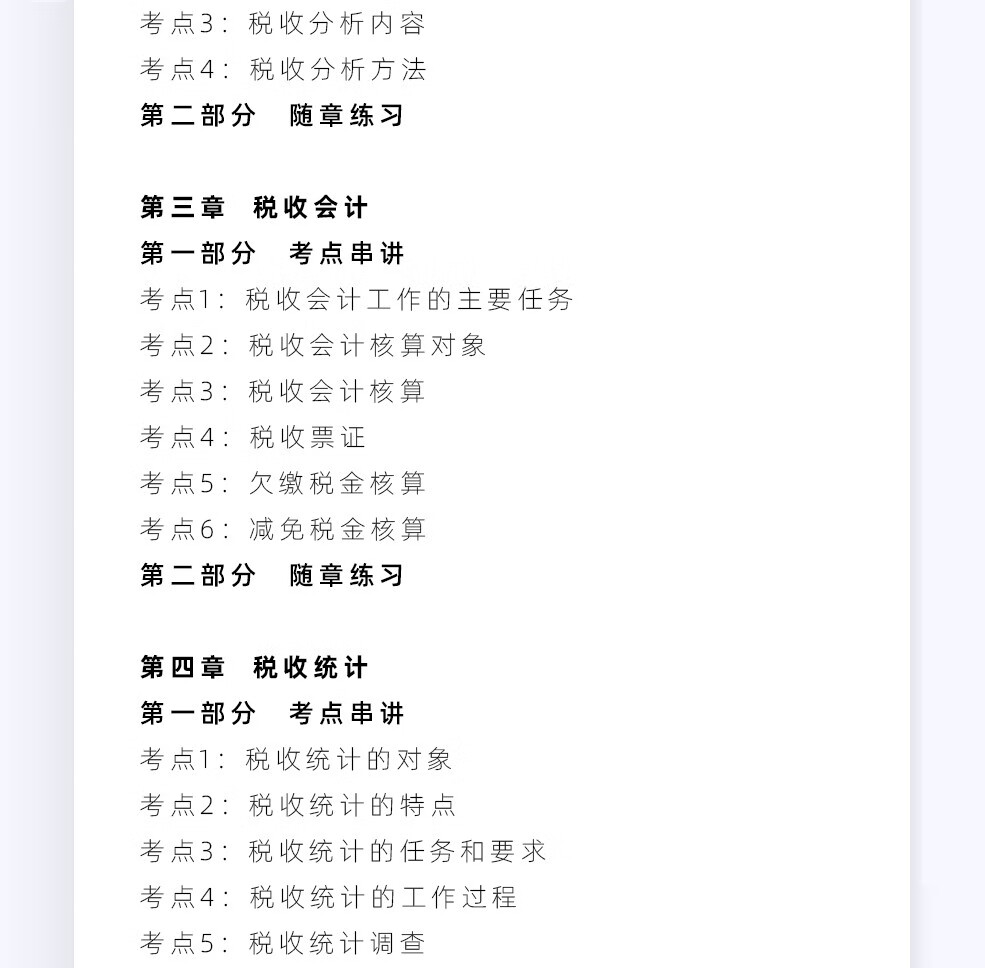 考点3：税收分析内容

考点4：税收分析方法

第二部分 随章练习

第三章 税收会计

第一部分 考点串讲

考点1：税收会计工作的主要任务

考点2：税收会计核算对象

考点3：税收会计核算

考点4：税收票证

考点5：欠缴税金核算

考点6：减免税金核算

第二部分 随章练习

第四章 税收统计

第一部分 考点串讲

考点1：税收统计的对象

考点2：税收统计的特点

考点3：税收统计的任务和要求

考点4：税收统计的工作过程

考点5：税收统计调查